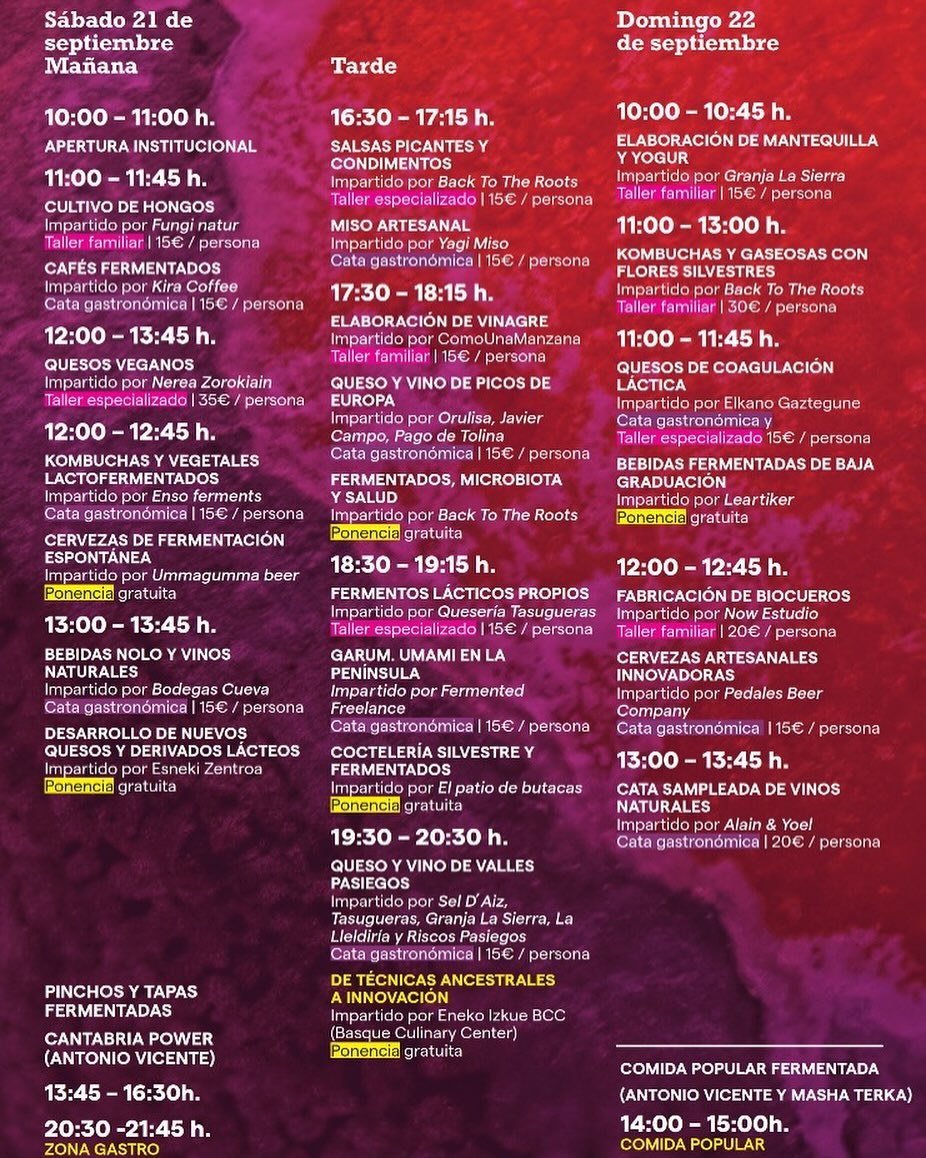 Sábado 21 de septiembre
Mañana

10:00 – 11:00 h.
APERTURA INSTITUCIONAL

11:00 – 11:45 h.
CULTIVO DE HONGOS
Impartido por Fungi natur
Taller familiar | 15€ / persona

CAFÉS FERMENTADOS
Impartido por Kira Coffee
Cata gastronómica | 15€ / persona

12:00 – 13:45 h.
QUESOS VEGANOS
Impartido por Nerea Zorokiain
Taller especializado | 35€ / persona

12:00 – 12:45 h.
KOMBUCHAS Y VEGETALES LACTOFERMENTADOS
Impartido por Enso ferments
Cata gastronómica | 15€ / persona

CERVEZAS DE FERMENTACIÓN ESPONTÁNEA
Impartido por Ummagumma beer
Ponencia gratuita

13:00 – 13:45 h.
BEBIDAS NOLO Y VINOS NATURALES
Impartido por Bodegas Cueva
Cata gastronómica | 15€ / persona

DESARROLLO DE NUEVOS QUESOS Y DERIVADOS LÁCTEOS
Impartido por Esneki Zentroa
Ponencia gratuita

PINCHOS Y TAPAS FERMENTADAS

CANTABRIA POWER (ANTONIO VICENTE)

13:45 – 16:30h.

20:30 -21:45 h.
ZONA GASTRO

Tarde

16:30 – 17:15 h.
SALSAS PICANTES Y CONDIMENTOS
Impartido por Back To The Roots
Taller especializado | 15€ / persona

MISO ARTESANAL
Impartido por Yagi Miso
Cata gastronómica | 15€ / persona

17:30 – 18:15 h.
ELABORACIÓN DE VINAGRE
Impartido por ComoUnaManzana
Taller familiar | 15€ / persona

QUESO Y VINO DE PICOS DE EUROPA
Impartido por Orulisa, Javier Campo, Pago de Tolina
Cata gastronómica | 15€ / persona

FERMENTADOS, MICROBIOTA Y SALUD
Impartido por Back To The Roots
Ponencia gratuita

18:30 – 19:15 h.
FERMENTOS LÁCTICOS PROPIOS
Impartido por Quesería Tasugueras
Taller especializado | 15€ / persona

GARUM. UMAMI EN LA PENÍNSULA
Impartido por Fermented Freelance
Cata gastronómica | 15€ / persona

COCTELERÍA SILVESTRE Y FERMENTADOS
Impartido por El patio de butacas
Ponencia gratuita

19:30 – 20:30 h.
QUESO Y VINO DE VALLES PASIEGOS
Impartido por Sel D´Aiz, Tasugueras, Granja La Sierra, La Lleldiría y Riscos Pasiegos
Cata gastronómica | 15€ / persona

DE TÉCNICAS ANCESTRALES A INNOVACIÓN
Impartido por Eneko Izkue BCC (Basque Culinary Center)
Ponencia gratuita

Domingo 22 de septiembre

10:00 – 10:45 h.
ELABORACIÓN DE MANTEQUILLA Y YOGUR
Impartido por Granja La Sierra
Taller familiar | 15€ / persona

11:00 – 13:00 h.
KOMBUCHAS Y GASEOSAS CON FLORES SILVESTRES
Impartido por Back To The Roots
Taller familiar | 30€ / persona

11:00 – 11:45 h.
QUESOS DE COAGULACIÓN LÁCTICA
Impartido por Elkano Gaztegune
Cata gastronómica y Taller especializado 15€ / persona

BEBIDAS FERMENTADAS DE BAJA GRADUACIÓN
Impartido por Leartiker
Ponencia gratuita

12:00 – 12:45 h.
FABRICACIÓN DE BIOCUEROS
Impartido por Now Estudio
Taller familiar | 20€ / persona

CERVEZAS ARTESANALES INNOVADORAS
Impartido por Pedales Beer Company
Cata gastronómica | 15€ / persona

13:00 – 13:45 h.
CATA SAMPLEADA DE VINOS NATURALES
Impartido por Alain & Yoel
Cata gastronómica | 20€ / persona

COMIDA POPULAR FERMENTADA
(ANTONIO VICENTE Y MASHA TERKA)
14:00 – 15:00h.
COMIDA POPULAR